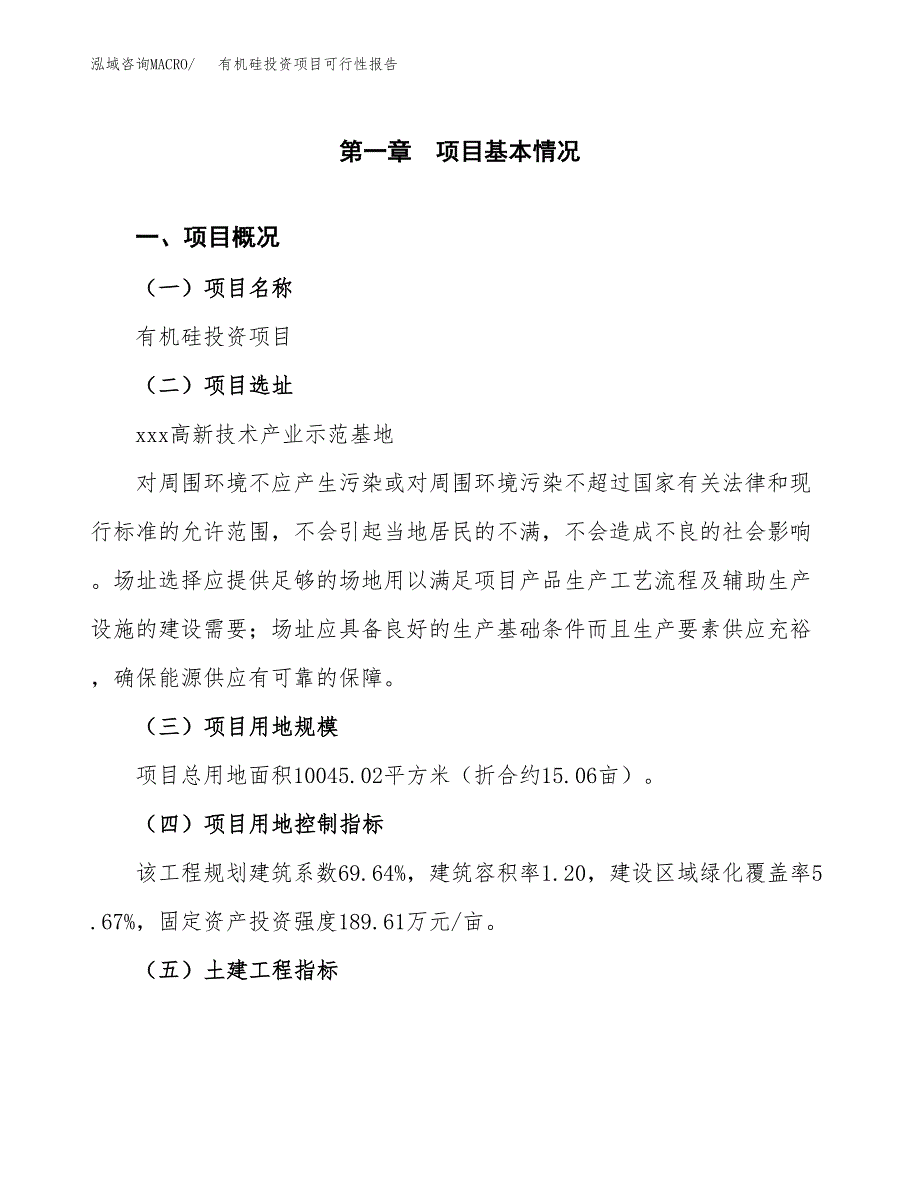 泓域咨询MACRO/　有机硅投资项目可行性报告

第一章　项目基本情况

一、项目概况

（一）项目名称

有机硅投资项目

（二）项目选址

xxx高新技术产业示范基地

对周围环境不应产生污染或对周围环境污染不超过国家有关法律和现行标准的允许范围，不会引起当地居民的不满，不会造成不良的社会影响。场址选择应提供足够的场地用以满足项目产品生产工艺流程及辅助生产设施的建设需要；场址应具备良好的生产基础条件而且生产要素供应充裕，确保能源供应有可靠的保障。

（三）项目用地规模

项目总用地面积10045.02平方米（折合约15.06亩）。

（四）项目用地控制指标

该工程规划建筑系数69.64%，建筑容积率1.20，建设区域绿化覆盖率5.67%，固定资产投资强度189.61万元/亩。

（五）土建工程指标